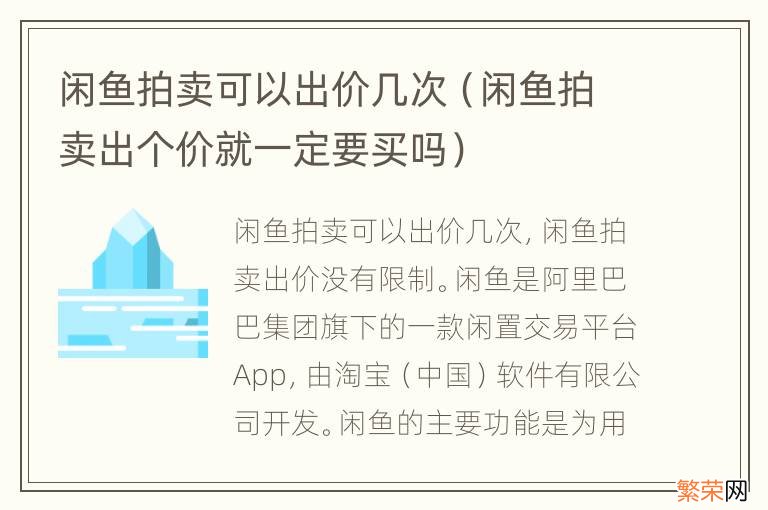 闲鱼拍卖可以出价几次（闲鱼拍卖出个价就一定要买吗）

闲鱼拍卖可以出价几次，闲鱼拍卖出价没有限制。闲鱼是阿里巴巴集团旗下的一款闲置交易平台App，由淘宝（中国）软件有限公司开发。闲鱼的主要功能是为用

繁荣网